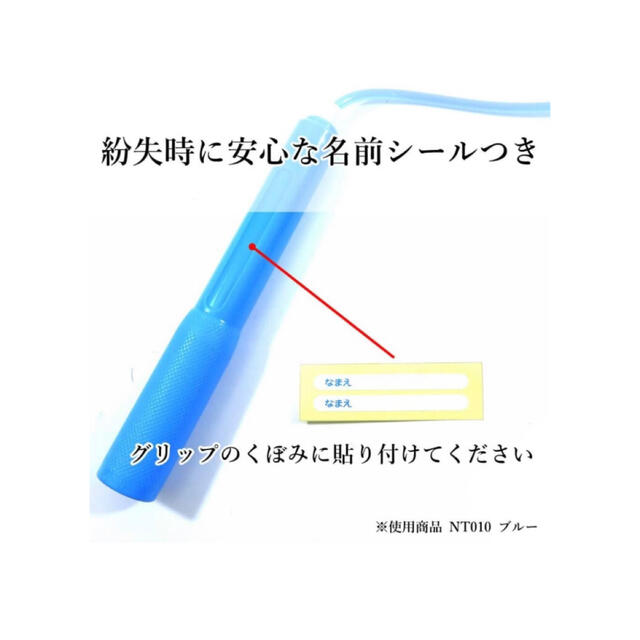 紛失時に安心な名前シールつき

なまえ

なまえ

グリップのくぼみに貼り付けてください

※使用商品 NT010 ブルー